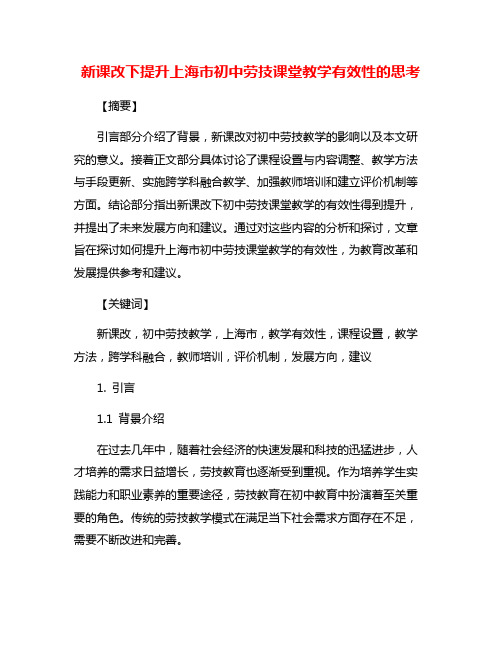 新课改下提升上海市初中劳技课堂教学有效性的思考

【摘要】

引言部分介绍了背景，新课改对初中劳技教学的影响以及本文研究的意义。接着正文部分具体讨论了课程设置与内容调整、教学方法与手段更新、实施跨学科融合教学、加强教师培训和建立评价机制等方面。结论部分指出新课改下初中劳技课堂教学的有效性得到提升，并提出了未来发展方向和建议。通过对这些内容的分析和探讨，文章旨在探讨如何提升上海市初中劳技课堂教学的有效性，为教育改革和发展提供参考和建议。

【关键词】

新课改，初中劳技教学，上海市，教学有效性，课程设置，教学方法，跨学科融合，教师培训，评价机制，发展方向，建议

1. 引言

1.1 背景介绍

在过去几年中，随着社会经济的快速发展和科技的迅猛进步，人才培养的需求日益增长，劳技教育也逐渐受到重视。作为培养学生实践能力和职业素养的重要途径，劳技教育在初中教育中扮演着至关重要的角色。传统的劳技教学模式在满足当下社会需求方面存在不足，需要不断改进和完善。